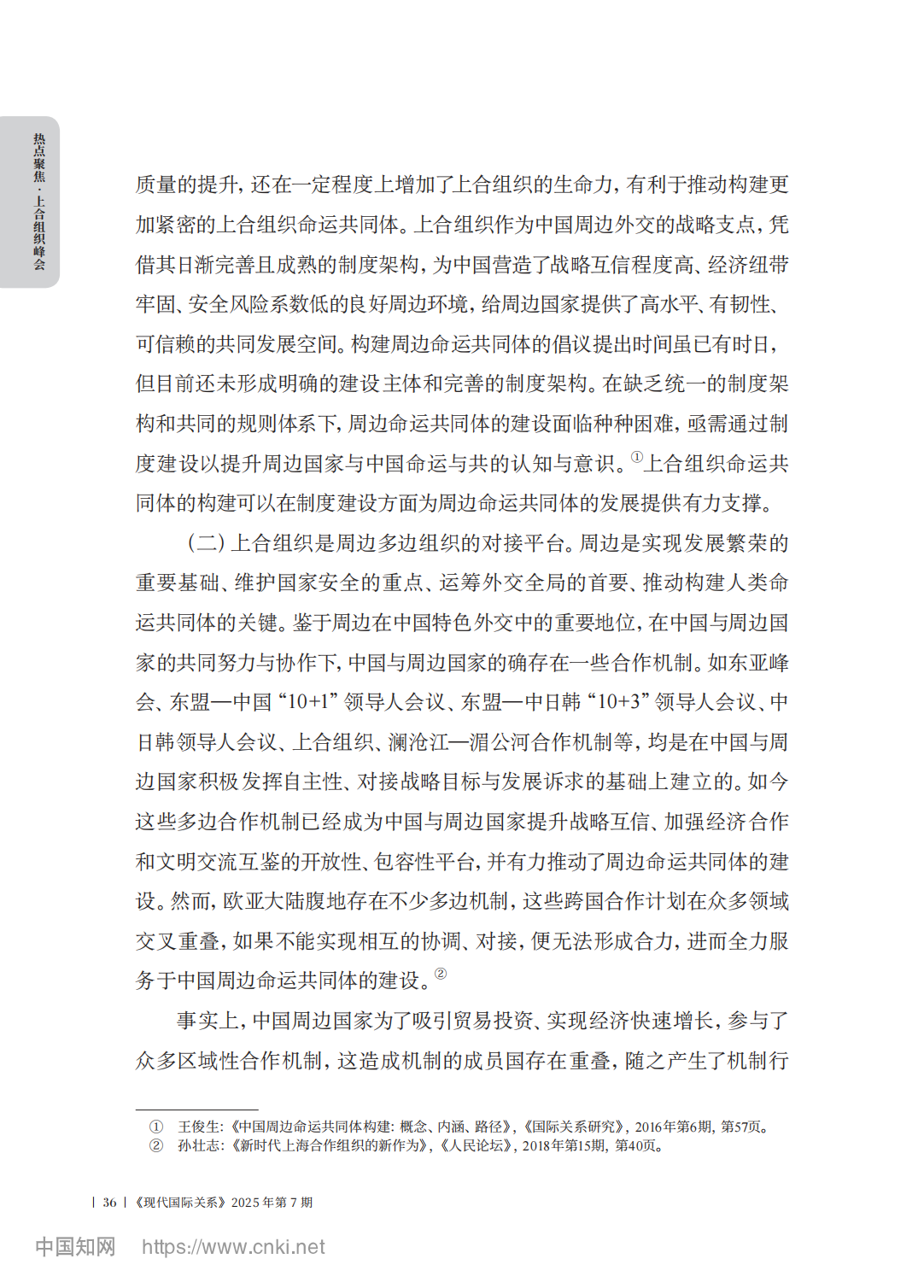 热点聚焦·上合组织峰会

质量的提升，还在一定程度上增加了上合组织的生命力，有利于推动构建更加紧密的上合组织命运共同体。上合组织作为中国周边外交的战略支点，凭借其日渐完善且成熟的制度架构，为中国营造了战略互信程度高、经济纽带牢固、安全风险系数低的良好周边环境，给周边国家提供了高水平、有韧性、可信赖的共同发展空间。构建周边命运共同体的倡议提出时间虽已有时日，但目前还未形成明确的建设主体和完善的制度架构。在缺乏统一的制度架构和共同的规则体系下，周边命运共同体的建设面临种种困难，亟需通过制度建设以提升周边国家与中国命运与共的认知与意识。①上合组织命运共同体的构建可以在制度建设方面为周边命运共同体的发展提供有力支撑。

（二）上合组织是周边多边组织的对接平台。周边是实现发展繁荣的重要基础、维护国家安全的重点、运筹外交全局的首要、推动构建人类命运共同体的关键。鉴于周边在中国特色外交中的重要地位，在中国与周边国家的共同努力与协作下，中国与周边国家的确存在一些合作机制。如东亚峰会、东盟—中国“10+1”领导人会议、东盟—中日韩“10+3”领导人会议、中日韩领导人会议、上合组织、澜沧江—湄公河合作机制等，均是在中国与周边国家积极发挥自主性、对接战略目标与发展诉求的基础上建立的。如今这些多边合作机制已经成为中国与周边国家提升战略互信、加强经济合作和文明交流互鉴的开放性、包容性平台，并有力推动了周边命运共同体的建设。然而，欧亚大陆腹地存在不少多边机制，这些跨国合作计划在众多领域交叉重叠，如果不能实现相互的协调、对接，便无法形成合力，进而全力服务于中国周边命运共同体的建设。②

事实上，中国周边国家为了吸引贸易投资、实现经济快速增长，参与了众多区域性合作机制，这造成机制的成员国存在重叠，随之产生了机制行

① 王俊生：《中国周边命运共同体构建：概念、内涵、路径》，《国际关系研究》，2016年第6期，第57页。
② 孙壮志：《新时代上海合作组织的新作为》，《人民论坛》，2018年第15期，第40页。

| 36 | 《现代国际关系》2025 年第 7 期

中国知网 https://www.cnki.net